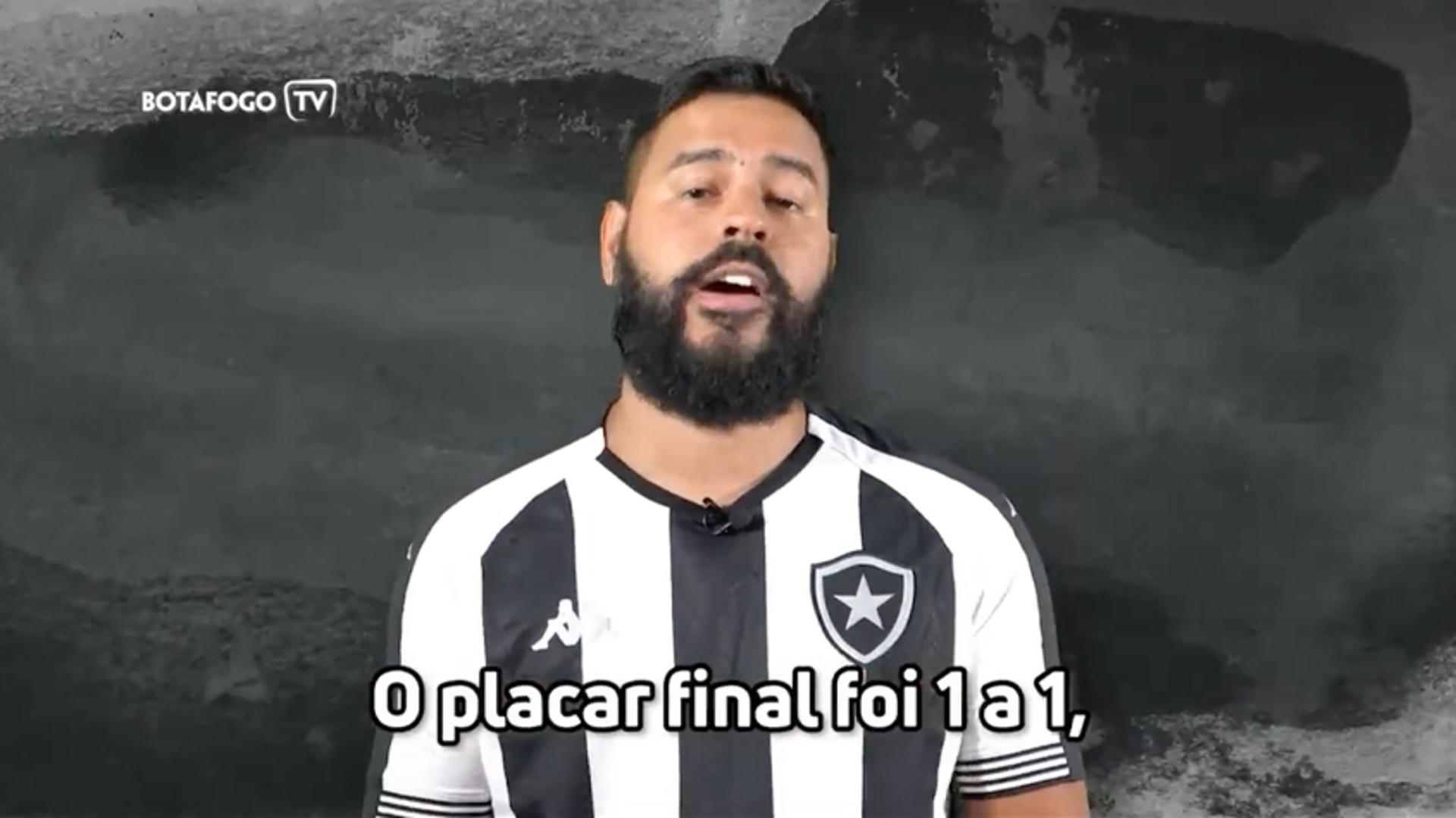 BOTAFOGO TV

O placar final foi 1 a 1,